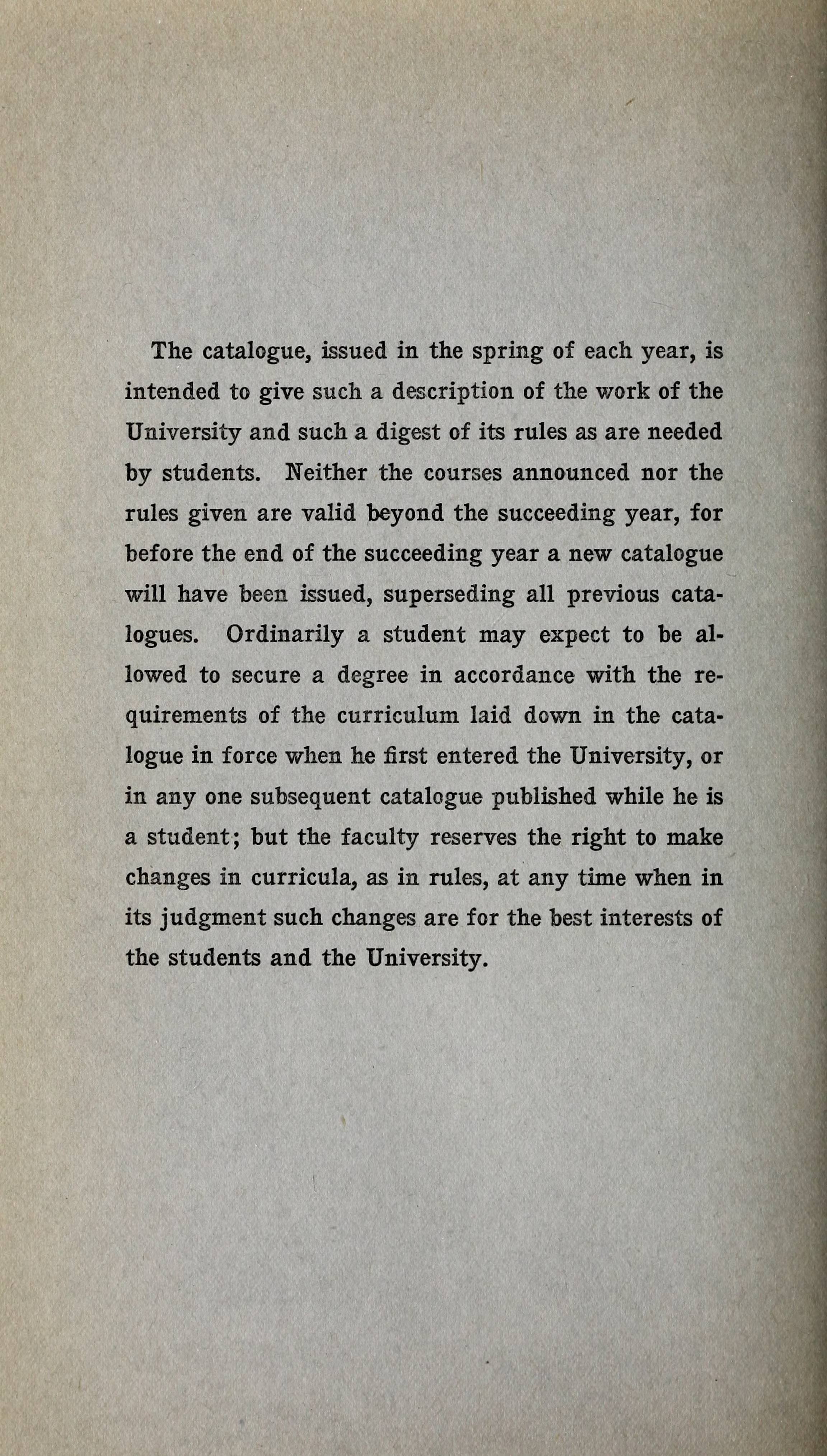 The catalogue, issued in the spring of each year, is intended to give such a description of the work of the University and such a digest of its rules as are needed by students. Neither the courses announced nor the rules given are valid beyond the succeeding year, for before the end of the succeeding year a new catalogue will have been issued, superseding all previous catalogues. Ordinarily a student may expect to be allowed to secure a degree in accordance with the requirements of the curriculum laid down in the catalogue in force when he first entered the University, or in any one subsequent catalogue published while he is a student; but the faculty reserves the right to make changes in curricula, as in rules, at any time when in its judgment such changes are for the best interests of the students and the University.